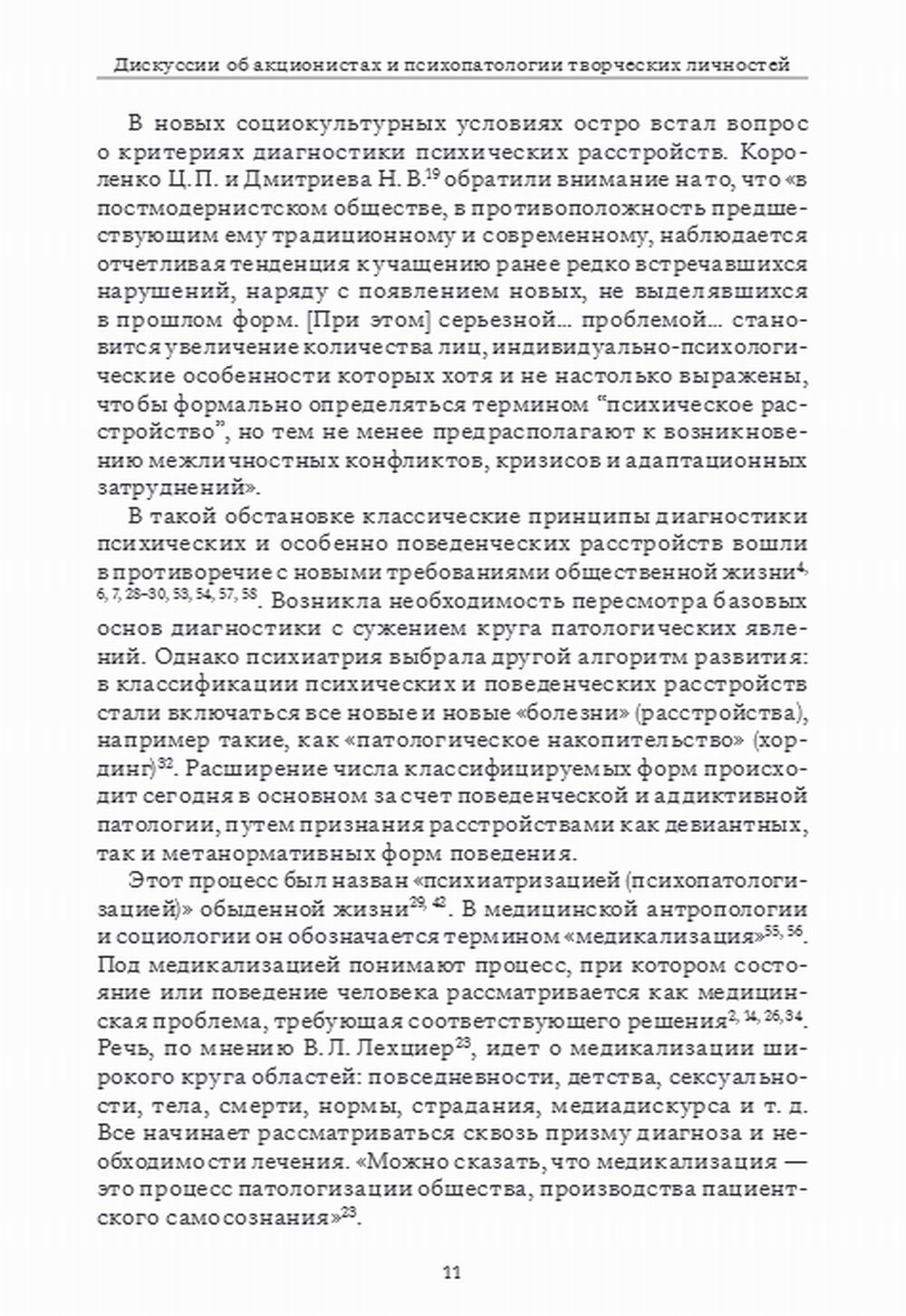 Дискуссии об акционистах и психопатологии творческих личностей

В новых социокультурных условиях остро встал вопрос о критериях диагностики психических расстройств. Короленко Ц. П. и Дмитриева Н. В.$^{19}$ обратили внимание на то, что «в постмодернистском обществе, в противоположность предшествующим ему традиционному и современному, наблюдается отчетливая тенденция к учащению ранее редко встречавшихся нарушений, наряду с появлением новых, не выделявшихся в прошлом форм. [При этом] серьезной... проблемой... становится увеличение количества лиц, индивидуально-психологические особенности которых хотя и не настолько выражены, чтобы формально определяться термином “психическое расстройство”, но тем не менее предрасполагают к возникновению межличностных конфликтов, кризисов и адаптационных затруднений».

В такой обстановке классические принципы диагностики психических и особенно поведенческих расстройств вошли в противоречие с новыми требованиями общественной жизни$^{4, 6, 7, 28–30, 53, 54, 57, 58}$. Возникла необходимость пересмотра базовых основ диагностики с сужением круга патологических явлений. Однако психиатрия выбрала другой алгоритм развития: в классификации психических и поведенческих расстройств стали включаться все новые и новые «болезни» (расстройства), например такие, как «патологическое накопительство» (хординг)$^{32}$. Расширение числа классифицируемых форм происходит сегодня в основном за счет поведенческой и аддиктивной патологии, путем признания расстройствами как девиантных, так и метанормативных форм поведения.

Этот процесс был назван «психиатризацией (психопатологизацией)» обыденной жизни$^{29, 42}$. В медицинской антропологии и социологии он обозначается термином «медикализация»$^{55, 56}$. Под медикализацией понимают процесс, при котором состояние или поведение человека рассматривается как медицинская проблема, требующая соответствующего решения$^{2, 14, 26, 34}$. Речь, по мнению В. Л. Лехциер$^{23}$, идет о медикализации широкого круга областей: повседневности, детства, сексуальности, тела, смерти, нормы, страдания, медиадискурса и т. д. Все начинает рассматриваться сквозь призму диагноза и необходимости лечения. «Можно сказать, что медикализация — это процесс патологизации общества, производства пациентского самосознания»$^{23}$.

11